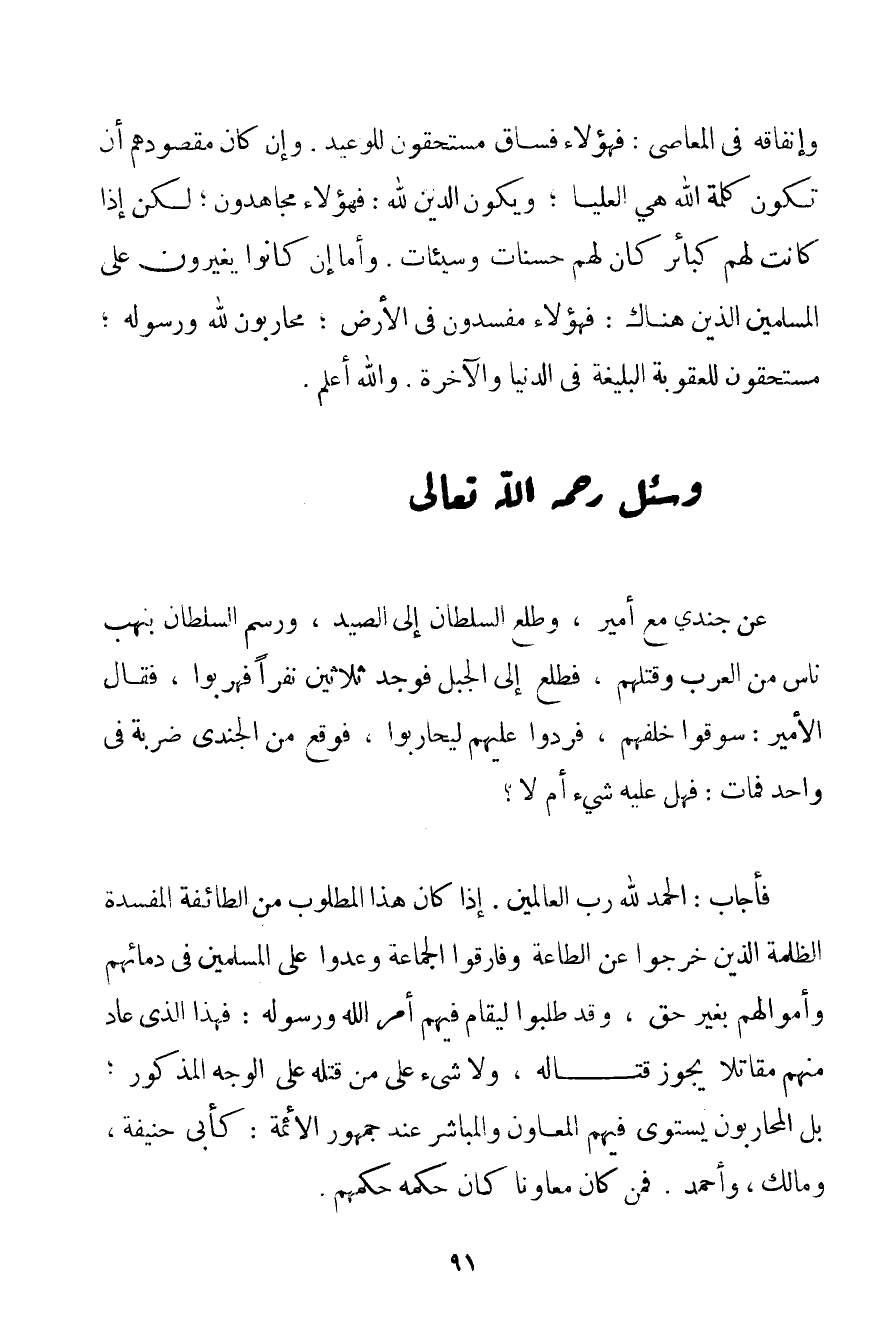 وإنفاقه فى المعاصى : فهؤلاء فساق مستحقون للوعيد . وإن كان مقصودهم أن تكون كلمة الله هي العليا ؛ ويكون الدين لله : فهؤلاء مجاهدون ؛ لكن إذا كانت لهم كبائر كان لهم حسنات وسيئات . وأما إن كانوا يغيرون على المسلمين الذين هناك : فهؤلاء مفسدون فى الأرض : محاربون لله ورسوله ؛ مستحقون للعقوبة البليغة فى الدنيا والآخرة . والله أعلم .

وسئل رحمه الله تعالى

عن جندي مع أمير ، وطلع السلطان إلى الصيد ، ورسم السلطان بنهب ناس من العرب وقتلهم ، فطلع إلى الجبل فوجد ثلاثين نفراً فهربوا ، فقال الأمير : سوقوا خلفهم ، فردوا عليهم ليحاربوا ، فوقع من الجندى ضربة فى واحد فمات : فهل عليه شيء أم لا ؟

فأجاب : الحمد لله رب العالمين . إذا كان هذا المطلوب من الطائفة المفسدة الظلمة الذين خرجوا عن الطاعة وفارقوا الجماعة وعدوا على المسلمين فى دمائهم وأموالهم بغير حق ، وقد طلبوا ليقام فيهم أمر الله ورسوله : فهذا الذى عاد منهم مقاتلا يجوز قتاله ، ولا شيء على من قتله على الوجه المذكور ؛ بل المحاربون يستوى فيهم المعاون والمباشر عند جمهور الأئمة : كأبى حنيفة ، ومالك ، وأحمد . فمن كان معاونا كان حكمه حكمهم .

٩١